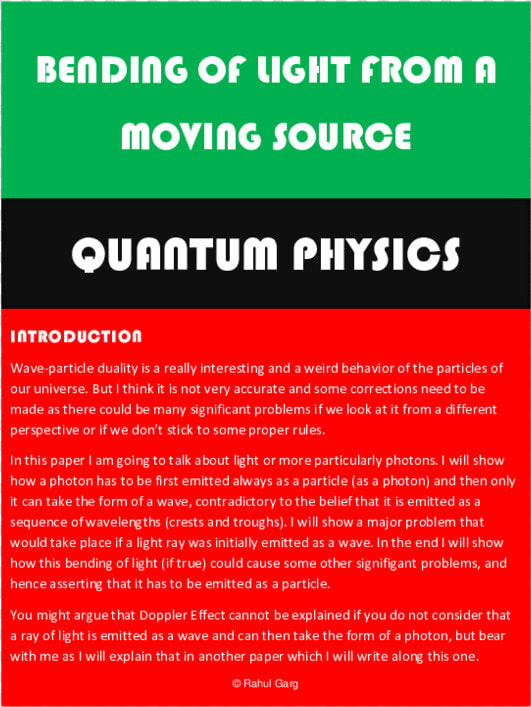 BENDING OF LIGHT FROM A MOVING SOURCE

QUANTUM PHYSICS

INTRODUCTION

Wave-particle duality is a really interesting and a weird behavior of the particles of our universe. But I think it is not very accurate and some corrections need to be made as there could be many significant problems if we look at it from a different perspective or if we don't stick to some proper rules.

In this paper I am going to talk about light or more particularly photons. I will show how a photon has to be first emitted always as a particle (as a photon) and then only it can take the form of a wave, contradictory to the belief that it is emitted as a sequence of wavelengths (crests and troughs). I will show a major problem that would take place if a light ray was initially emitted as a wave. In the end I will show how this bending of light (if true) could cause some other signifigant problems, and hence asserting that it has to be emitted as a particle.

You might argue that Doppler Effect cannot be explained if you do not consider that a ray of light is emitted as a wave and can then take the form of a photon, but bear with me as I will explain that in another paper which I will write along this one.

© Rahul Garg